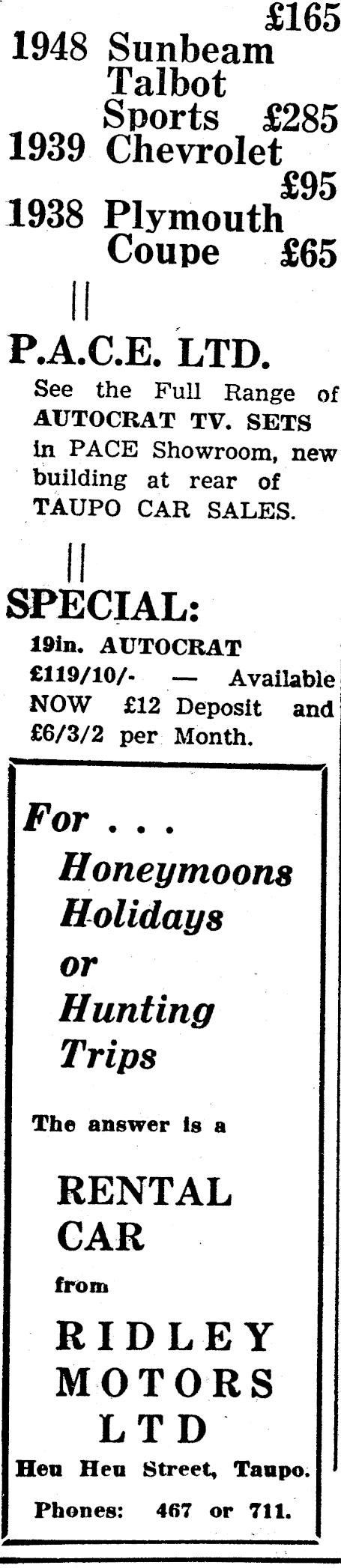 £165
1948 Sunbeam Talbot Sports £285
1939 Chevrolet £95
1938 Plymouth Coupe £65

||

P.A.C.E. LTD.

See the Full Range of AUTOCRAT TV. SETS in PACE Showroom, new building at rear of TAUPO CAR SALES.

||

SPECIAL:

19in. AUTOCRAT £119/10/- — Available NOW £12 Deposit and £6/3/2 per Month.

For . . .
Honeymoons
Holidays
or
Hunting
Trips

The answer is a

RENTAL CAR

from

RIDLEY MOTORS LTD

Heu Heu Street, Taupo.

Phones: 467 or 711.